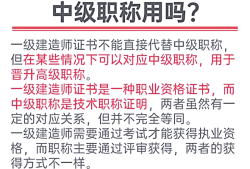 中级职称用吗？

一级建造师证书不能直接代替中级职称，但在某些情况下可以对应中级职称，用于晋升高级职称。
一级建造师证书是一种职业资格证书，而中级职称是技术职称证明，两者虽然有一定的对应关系，但并不完全等同。
一级建造师需要通过考试才能获得执业资格，而职称主要通过评审获得，两者的获得方式不一样。